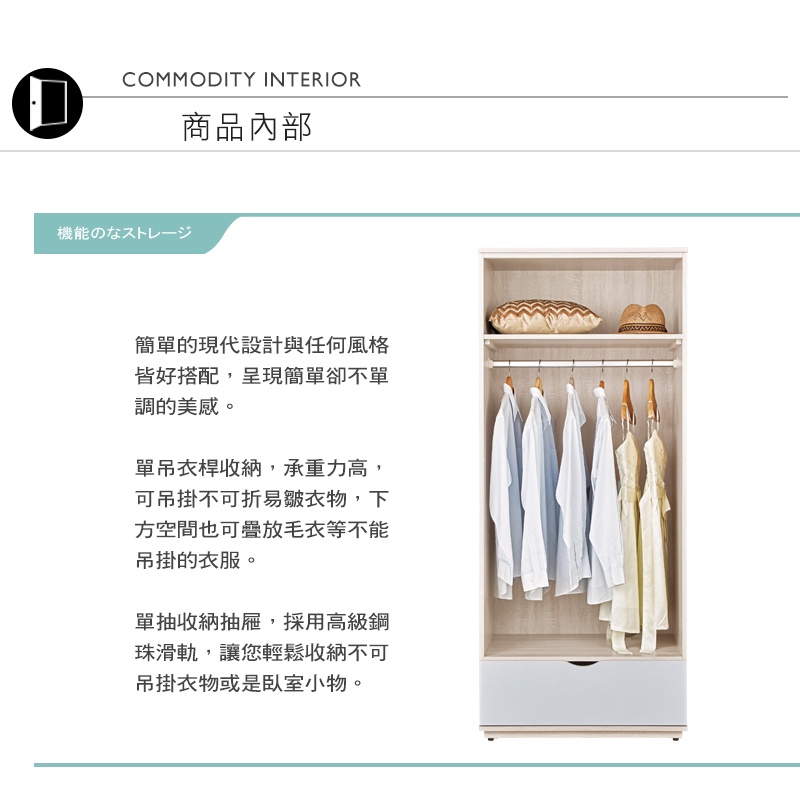 COMMODITY INTERIOR

商品內部

機能のなストレージ

簡單的現代設計與任何風格皆好搭配，呈現簡單卻不單調的美感。

單吊衣桿收納，承重力高，可吊掛不可折易皺衣物，下方空間也可疊放毛衣等不能吊掛的衣服。

單抽收納抽屜，採用高級鋼珠滑軌，讓您輕鬆收納不可吊掛衣物或是臥室小物。